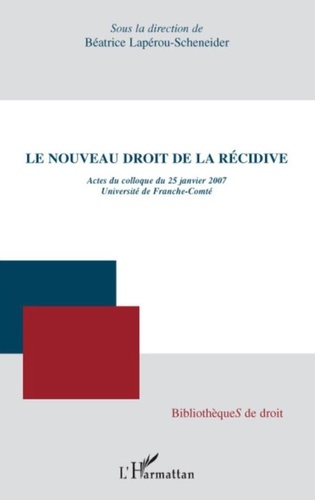 Sous la direction de
Béatrice Lapérou-Scheneider

LE NOUVEAU DROIT DE LA RÉCIDIVE

Actes du colloque du 25 janvier 2007
Université de Franche-Comté

BibliothèqueS de droit

L'Harmattan